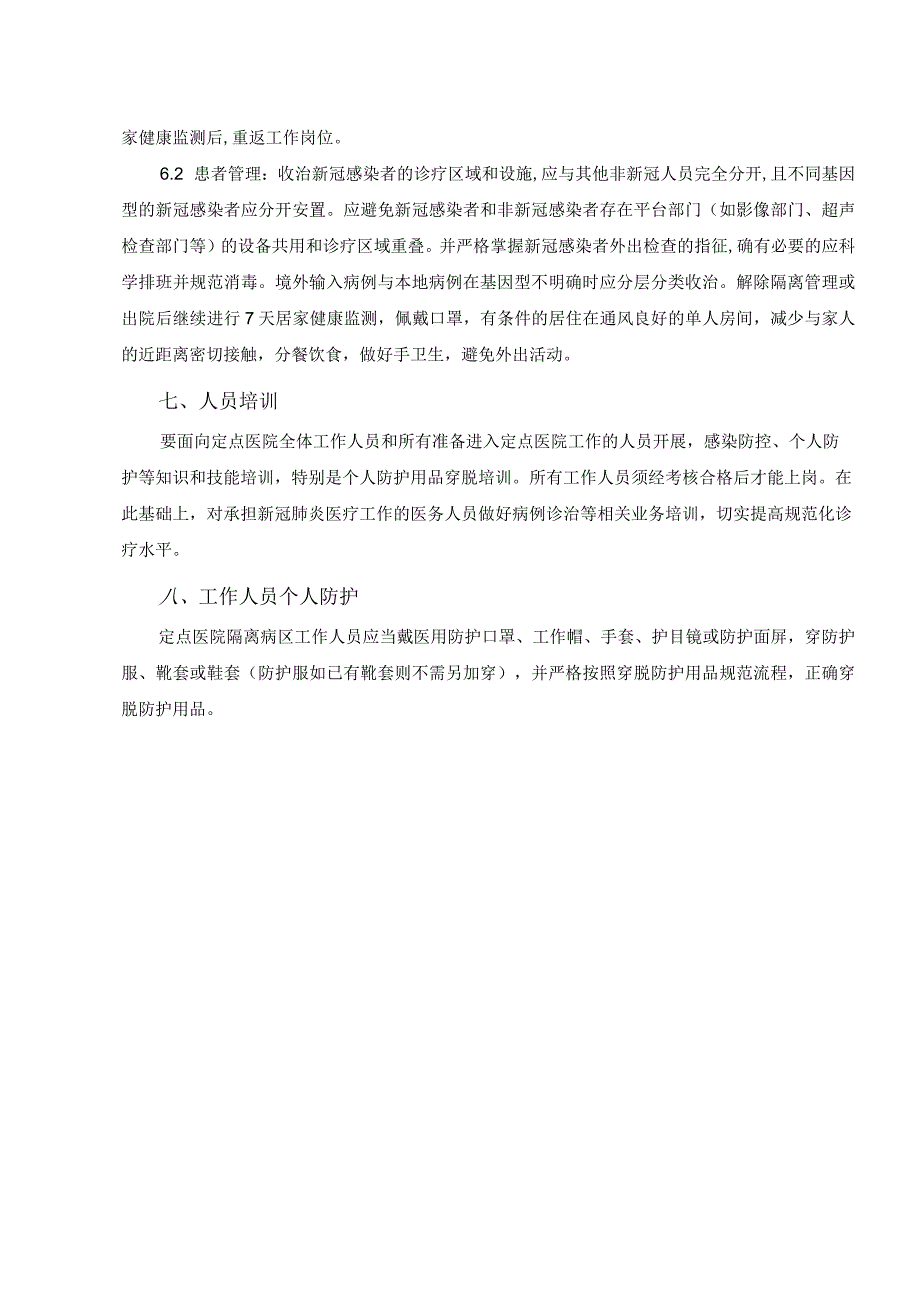 家健康监测后，重返工作岗位。

6.2 患者管理：收治新冠感染者的诊疗区域和设施，应与其他非新冠人员完全分开，且不同基因型的新冠感染者应分开安置。应避免新冠感染者和非新冠感染者存在平台部门（如影像部门、超声检查部门等）的设备共用和诊疗区域重叠。并严格掌握新冠感染者外出检查的指征，确有必要的应科学排班并规范消毒。境外输入病例与本地病例在基因型不明确时应分层分类收治。解除隔离管理或出院后继续进行7天居家健康监测，佩戴口罩，有条件的居住在通风良好的单人房间，减少与家人的近距离密切接触，分餐饮食，做好手卫生，避免外出活动。

七、人员培训

要面向定点医院全体工作人员和所有准备进入定点医院工作的人员开展，感染防控、个人防护等知识和技能培训，特别是个人防护用品穿脱培训。所有工作人员须经考核合格后才能上岗。在此基础上，对承担新冠肺炎医疗工作的医务人员做好病例诊治等相关业务培训，切实提高规范化诊疗水平。

八、工作人员个人防护

定点医院隔离病区工作人员应当戴医用防护口罩、工作帽、手套、护目镜或防护面屏，穿防护服、靴套或鞋套（防护服如已有靴套则不需另加穿），并严格按照穿脱防护用品规范流程，正确穿脱防护用品。